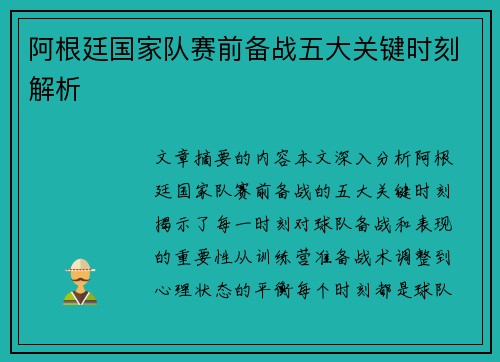 阿根廷国家队赛前备战五大关键时刻解析

文章摘要的内容本文深入分析阿根廷国家队赛前备战的五大关键时刻揭示了每一时刻对球队备战和表现的重要性从训练营准备战术调整到心理状态的平衡每个时刻都是球队